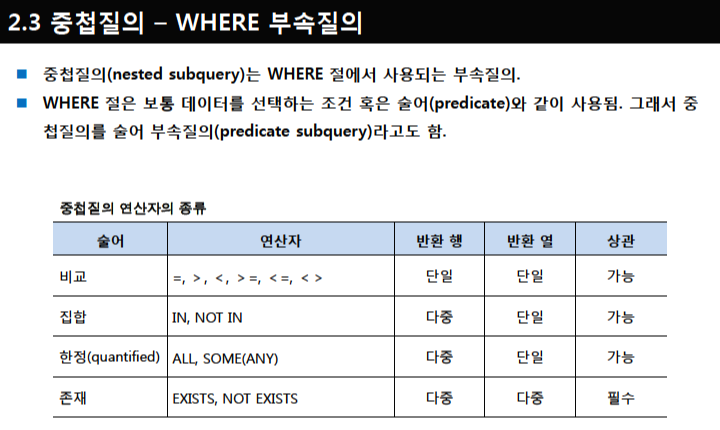 2.3 중첩질의 – WHERE 부속질의

■ 중첩질의(nested subquery)는 WHERE 절에서 사용되는 부속질의.

■ WHERE 절은 보통 데이터를 선택하는 조건 혹은 술어(predicate)와 같이 사용됨. 그래서 중첩질의를 술어 부속질의(predicate subquery)라고도 함.

중첩질의 연산자의 종류

| 술어 | 연산자 | 반환 행 | 반환 열 | 상관 |
|---|---|---|---|---|
| 비교 | =, >, <, >=, <=, <> | 단일 | 단일 | 가능 |
| 집합 | IN, NOT IN | 다중 | 단일 | 가능 |
| 한정(quantified) | ALL, SOME(ANY) | 다중 | 단일 | 가능 |
| 존재 | EXISTS, NOT EXISTS | 다중 | 다중 | 필수 |